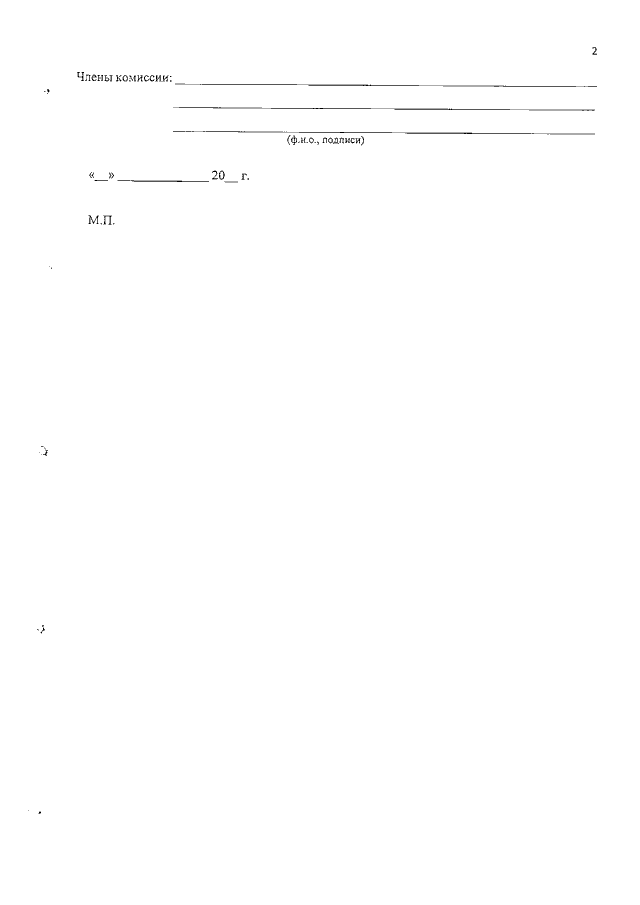 2

Члены комиссии: ____

____

____

(ф.и.о., подписи)

«____» ____ 20____ г.

М.П.